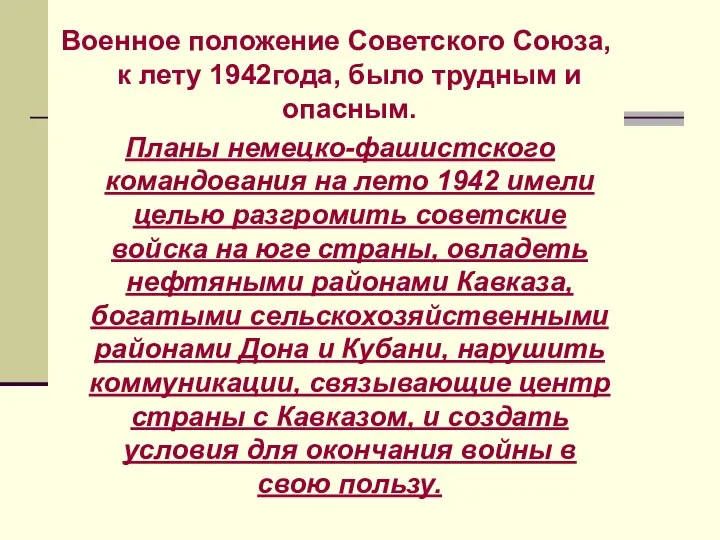 Военное положение Советского Союза, к лету 1942года, было трудным и опасным.

Планы немецко-фашистского командования на лето 1942 имели целью разгромить советские войска на юге страны, овладеть нефтяными районами Кавказа, богатыми сельскохозяйственными районами Дона и Кубани, нарушить коммуникации, связывающие центр страны с Кавказом, и создать условия для окончания войны в свою пользу.